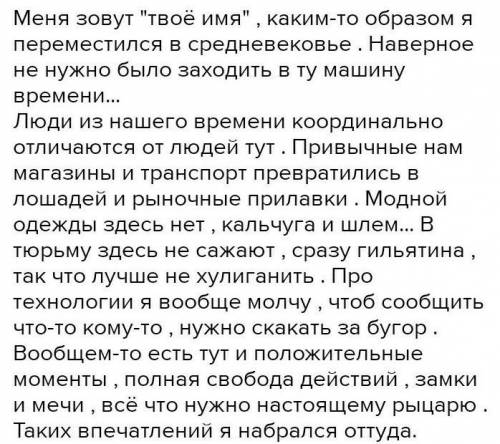 Меня зовут "твоё имя" , каким-то образом я переместился в средневековье . Наверное не нужно было заходить в ту машину времени...
Люди из нашего времени координально отличаются от людей тут . Привычные нам магазины и транспорт превратились в лошадей и рыночные прилавки . Модной одежды здесь нет , кальчуга и шлем... В тюрьму здесь не сажают , сразу гильятина , так что лучше не хулиганить . Про технологии я вообще молчу , чтоб сообщить что-то кому-то , нужно скакать за бугор . Вообщем-то есть тут и положительные моменты , полная свобода действий , замки и мечи , всё что нужно настоящему рыцарю . Таких впечатлений я набрался оттуда.